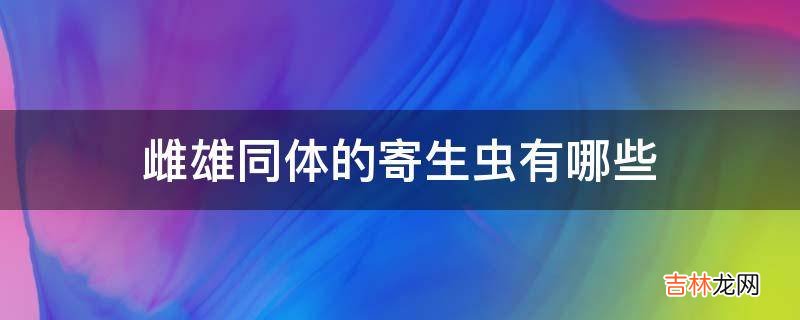 雌雄同体的寄生虫有哪些

吉林龙网